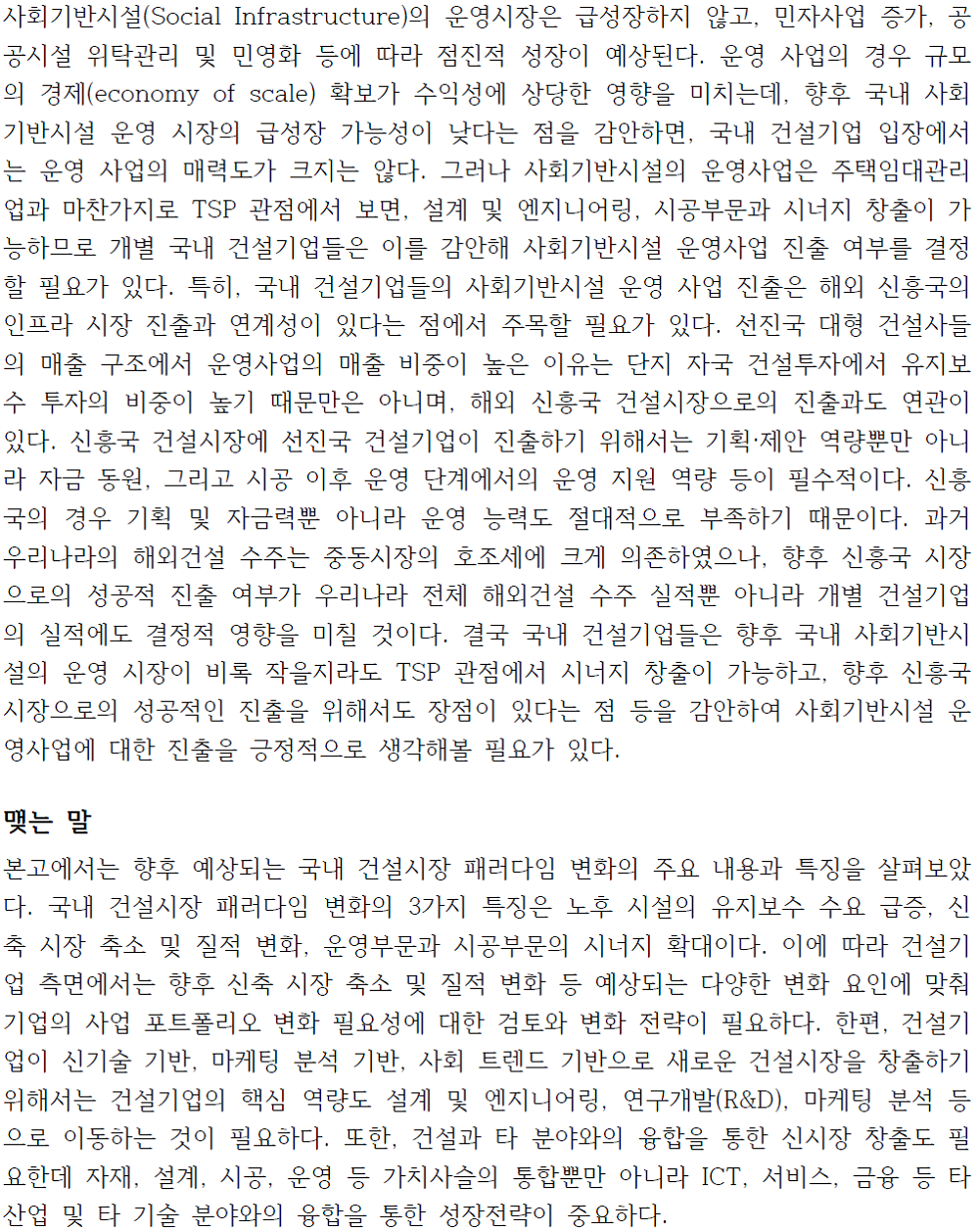 사회기반시설(Social Infrastructure)의 운영시장은 급성장하지 않고, 민자사업 증가, 공공시설 위탁관리 및 민영화 등에 따라 점진적 성장이 예상된다. 운영 사업의 경우 규모의 경제(economy of scale) 확보가 수익성에 상당한 영향을 미치는데, 향후 국내 사회기반시설 운영 시장의 급성장 가능성이 낮다는 점을 감안하면, 국내 건설기업 입장에서는 운영 사업의 매력도가 크지는 않다. 그러나 사회기반시설의 운영사업은 주택임대관리업과 마찬가지로 TSP 관점에서 보면, 설계 및 엔지니어링, 시공부문과 시너지 창출이 가능하므로 개별 국내 건설기업들은 이를 감안해 사회기반시설 운영사업 진출 여부를 결정할 필요가 있다. 특히, 국내 건설기업들의 사회기반시설 운영 사업 진출은 해외 신흥국의 인프라 시장 진출과 연계성이 있다는 점에서 주목할 필요가 있다. 선진국 대형 건설사들의 매출 구조에서 운영사업의 매출 비중이 높은 이유는 단지 자국 건설투자에서 유지보수 투자의 비중이 높기 때문만은 아니며, 해외 신흥국 건설시장으로의 진출과도 연관이 있다. 신흥국 건설시장에 선진국 건설기업이 진출하기 위해서는 기획·제안 역량뿐만 아니라 자금 동원, 그리고 시공 이후 운영 단계에서의 운영 지원 역량 등이 필수적이다. 신흥국의 경우 기획 및 자금력뿐 아니라 운영 능력도 절대적으로 부족하기 때문이다. 과거 우리나라의 해외건설 수주는 중동시장의 호조세에 크게 의존하였으나, 향후 신흥국 시장으로의 성공적 진출 여부가 우리나라 전체 해외건설 수주 실적뿐 아니라 개별 건설기업의 실적에도 결정적 영향을 미칠 것이다. 결국 국내 건설기업들은 향후 국내 사회기반시설의 운영 시장이 비록 작을지라도 TSP 관점에서 시너지 창출이 가능하고, 향후 신흥국 시장으로의 성공적인 진출을 위해서도 장점이 있다는 점 등을 감안하여 사회기반시설 운영사업에 대한 진출을 긍정적으로 생각해볼 필요가 있다.

맺는 말

본고에서는 향후 예상되는 국내 건설시장 패러다임 변화의 주요 내용과 특징을 살펴보았다. 국내 건설시장 패러다임 변화의 3가지 특징은 노후 시설의 유지보수 수요 급증, 신축 시장 축소 및 질적 변화, 운영부문과 시공부문의 시너지 확대이다. 이에 따라 건설기업 측면에서는 향후 신축 시장 축소 및 질적 변화 등 예상되는 다양한 변화 요인에 맞춰 기업의 사업 포트폴리오 변화 필요성에 대한 검토와 변화 전략이 필요하다. 한편, 건설기업이 신기술 기반, 마케팅 분석 기반, 사회 트렌드 기반으로 새로운 건설시장을 창출하기 위해서는 건설기업의 핵심 역량도 설계 및 엔지니어링, 연구개발(R&D), 마케팅 분석 등으로 이동하는 것이 필요하다. 또한, 건설과 타 분야와의 융합을 통한 신시장 창출도 필요한데 자재, 설계, 시공, 운영 등 가치사슬의 통합뿐만 아니라 ICT, 서비스, 금융 등 타 산업 및 타 기술 분야와의 융합을 통한 성장전략이 중요하다.